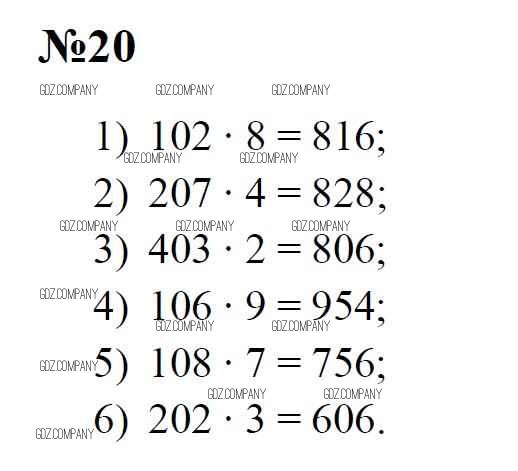 №20

1) $102 \cdot 8 = 816$;

2) $207 \cdot 4 = 828$;

3) $403 \cdot 2 = 806$;

4) $106 \cdot 9 = 954$;

5) $108 \cdot 7 = 756$;

6) $202 \cdot 3 = 606$.

GDZ.COMPANY